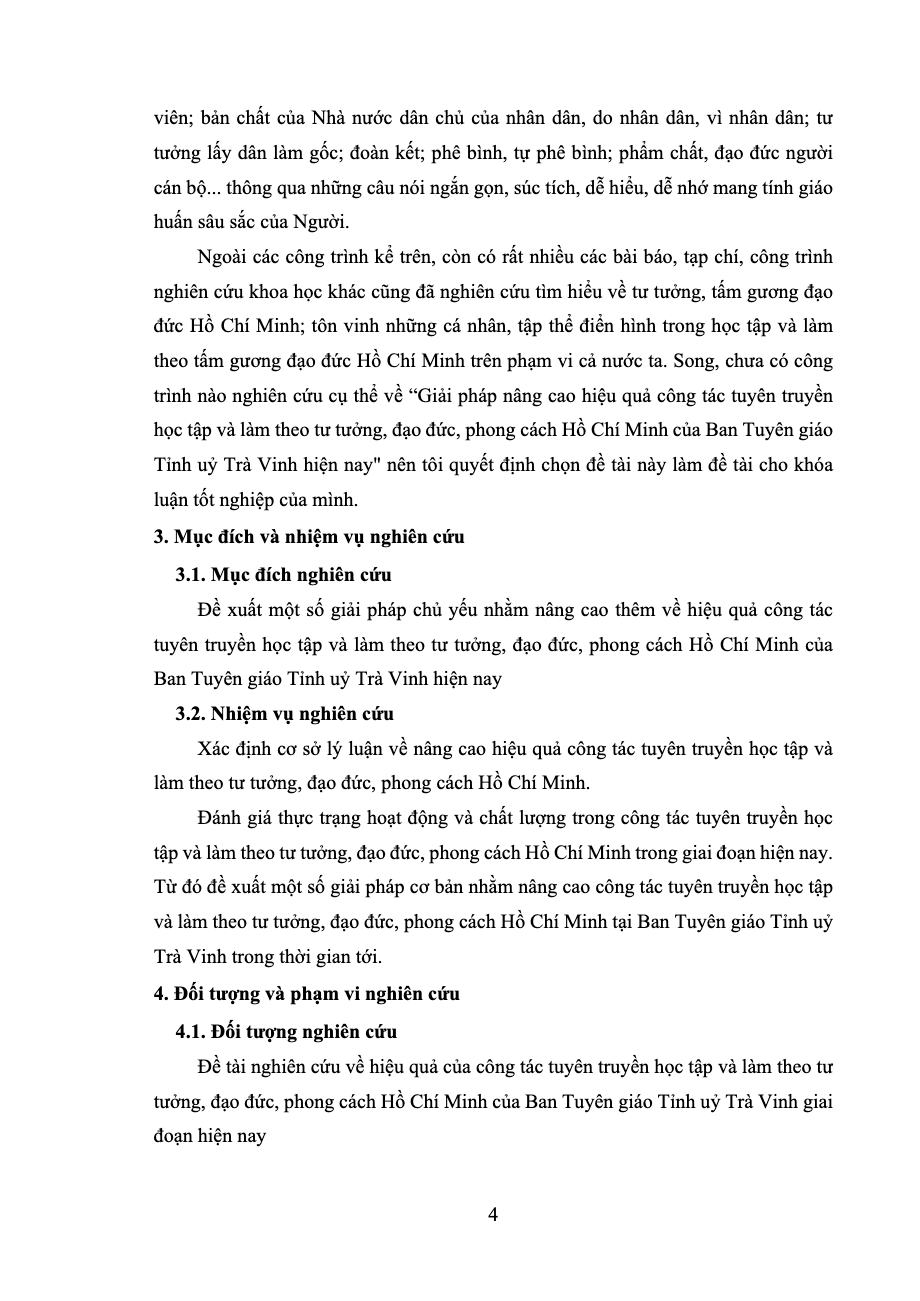 viên; bản chất của Nhà nước dân chủ của nhân dân, do nhân dân, vì nhân dân; tư tưởng lấy dân làm gốc; đoàn kết; phê bình, tự phê bình; phẩm chất, đạo đức người cán bộ... thông qua những câu nói ngắn gọn, súc tích, dễ hiểu, dễ nhớ mang tính giáo huấn sâu sắc của Người.

Ngoài các công trình kể trên, còn có rất nhiều các bài báo, tạp chí, công trình nghiên cứu khoa học khác cũng đã nghiên cứu tìm hiểu về tư tưởng, tấm gương đạo đức Hồ Chí Minh; tôn vinh những cá nhân, tập thể điển hình trong học tập và làm theo tấm gương đạo đức Hồ Chí Minh trên phạm vi cả nước ta. Song, chưa có công trình nào nghiên cứu cụ thể về "Giải pháp nâng cao hiệu quả công tác tuyên truyền học tập và làm theo tư tưởng, đạo đức, phong cách Hồ Chí Minh của Ban Tuyên giáo Tỉnh uỷ Trà Vinh hiện nay" nên tôi quyết định chọn đề tài này làm đề tài cho khóa luận tốt nghiệp của mình.

3. Mục đích và nhiệm vụ nghiên cứu

3.1. Mục đích nghiên cứu

Đề xuất một số giải pháp chủ yếu nhằm nâng cao thêm về hiệu quả công tác tuyên truyền học tập và làm theo tư tưởng, đạo đức, phong cách Hồ Chí Minh của Ban Tuyên giáo Tỉnh uỷ Trà Vinh hiện nay

3.2. Nhiệm vụ nghiên cứu

Xác định cơ sở lý luận về nâng cao hiệu quả công tác tuyên truyền học tập và làm theo tư tưởng, đạo đức, phong cách Hồ Chí Minh.

Đánh giá thực trạng hoạt động và chất lượng trong công tác tuyên truyền học tập và làm theo tư tưởng, đạo đức, phong cách Hồ Chí Minh trong giai đoạn hiện nay. Từ đó đề xuất một số giải pháp cơ bản nhằm nâng cao công tác tuyên truyền học tập và làm theo tư tưởng, đạo đức, phong cách Hồ Chí Minh tại Ban Tuyên giáo Tỉnh uỷ Trà Vinh trong thời gian tới.

4. Đối tượng và phạm vi nghiên cứu

4.1. Đối tượng nghiên cứu

Đề tài nghiên cứu về hiệu quả của công tác tuyên truyền học tập và làm theo tư tưởng, đạo đức, phong cách Hồ Chí Minh của Ban Tuyên giáo Tỉnh uỷ Trà Vinh giai đoạn hiện nay

4